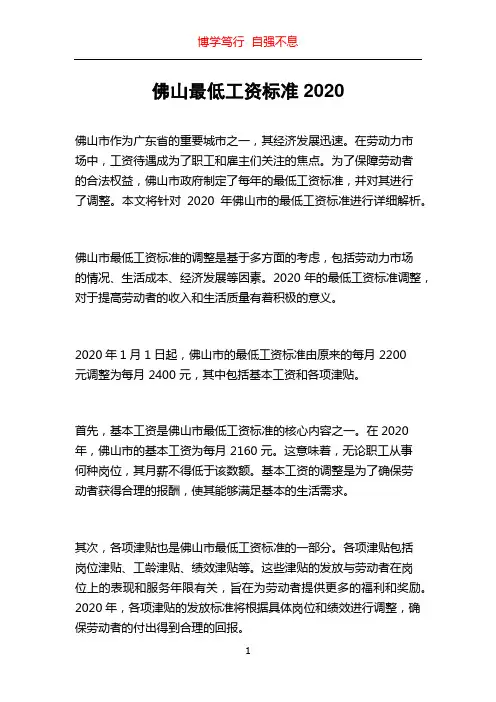 博学笃行 自强不息

佛山最低工资标准 2020

佛山市作为广东省的重要城市之一，其经济发展迅速。在劳动力市场中，工资待遇成为了职工和雇主们关注的焦点。为了保障劳动者的合法权益，佛山市政府制定了每年的最低工资标准，并对其进行了调整。本文将针对 2020 年佛山市的最低工资标准进行详细解析。

佛山市最低工资标准的调整是基于多方面的考虑，包括劳动力市场的情况、生活成本、经济发展等因素。2020 年的最低工资标准调整，对于提高劳动者的收入和生活质量有着积极的意义。

2020 年 1 月 1 日起，佛山市的最低工资标准由原来的每月 2200 元调整为每月 2400 元，其中包括基本工资和各项津贴。

首先，基本工资是佛山市最低工资标准的核心内容之一。在 2020 年，佛山市的基本工资为每月 2160 元。这意味着，无论职工从事何种岗位，其月薪不得低于该数额。基本工资的调整是为了确保劳动者获得合理的报酬，使其能够满足基本的生活需求。

其次，各项津贴也是佛山市最低工资标准的一部分。各项津贴包括岗位津贴、工龄津贴、绩效津贴等。这些津贴的发放与劳动者在岗位上的表现和服务年限有关，旨在为劳动者提供更多的福利和奖励。2020 年，各项津贴的发放标准将根据具体岗位和绩效进行调整，确保劳动者的付出得到合理的回报。

1